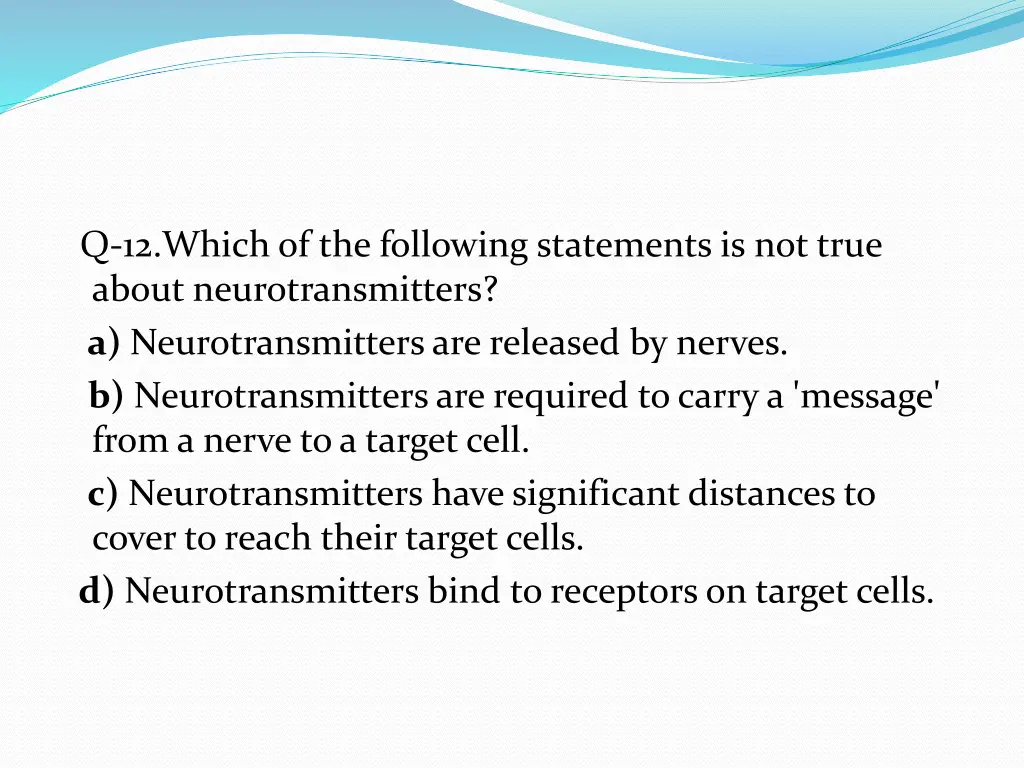 Q-12.Which of the following statements is not true about neurotransmitters?

a) Neurotransmitters are released by nerves.

b) Neurotransmitters are required to carry a 'message' from a nerve to a target cell.

c) Neurotransmitters have significant distances to cover to reach their target cells.

d) Neurotransmitters bind to receptors on target cells.